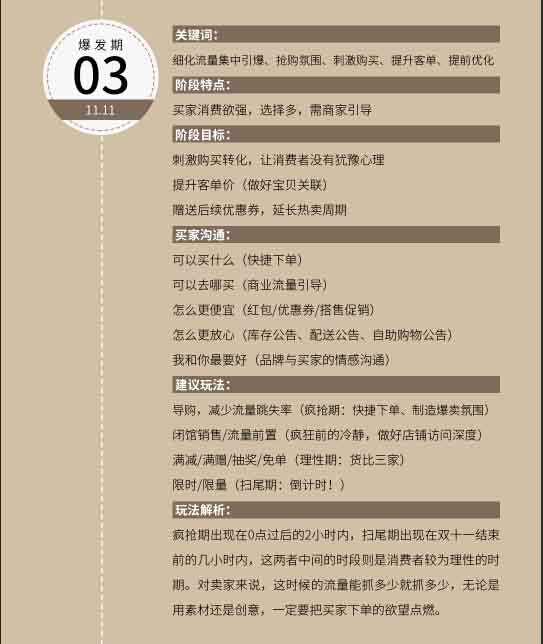 爆发期

03

11.11

关键词：

细化流量集中引爆、抢购氛围、刺激购买、提升客单、提前优化

阶段特点：

买家消费欲强，选择多，需商家引导

阶段目标：

刺激购买转化，让消费者没有犹豫心理

提升客单价（做好宝贝关联）

赠送后续优惠券，延长热卖周期

买家沟通：

可以买什么（快捷下单）

可以去哪买（商业流量引导）

怎么更便宜（红包/优惠券/搭售促销）

怎么更放心（库存公告、配送公告、自助购物公告）

我和你最要好（品牌与买家的情感沟通）

建议玩法：

导购，减少流量跳失率（疯抢期：快捷下单、制造爆卖氛围）

闭馆销售/流量前置（疯狂前的冷静，做好店铺访问深度）

满减/满赠/抽奖/免单（理性期：货比三家）

限时/限量（扫尾期：倒计时！）

玩法解析：

疯抢期出现在0点过后的2小时内，扫尾期出现在双十一结束前的几小时内，这两者中间的时段则是消费者较为理性的时期。对卖家来说，这时候的流量能抓多少就抓多少，无论是用素材还是创意，一定要把买家下单的欲望点燃。